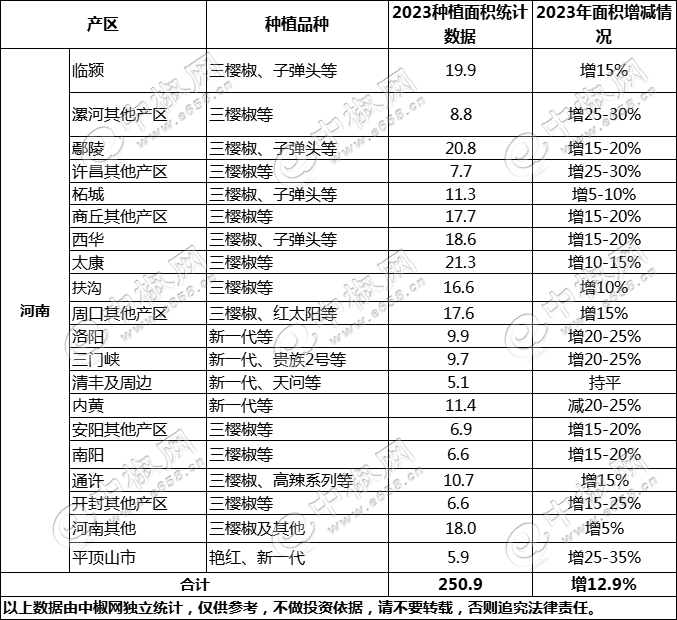 | 产区 | | 种植品种 | 2023种植面积统计数据 | 2023年面积增减情况 |
|---|---|---|---|---|
| 河南 | 临颍 | 三樱椒、子弹头等 | 19.9 | 增15% |
| | 漯河其他产区 | 三樱椒等 | 8.8 | 增25-30% |
| | 鄢陵 | 三樱椒、子弹头等 | 20.8 | 增15-20% |
| | 许昌其他产区 | 三樱椒等 | 7.7 | 增25-30% |
| | 柘城 | 三樱椒、子弹头等 | 11.3 | 增5-10% |
| | 商丘其他产区 | 三樱椒等 | 17.7 | 增15-20% |
| | 西华 | 三樱椒、子弹头等 | 18.6 | 增15-20% |
| | 太康 | 三樱椒等 | 21.3 | 增10-15% |
| | 扶沟 | 三樱椒等 | 16.6 | 增10% |
| | 周口其他产区 | 三樱椒、红太阳等 | 17.6 | 增15% |
| | 洛阳 | 新一代等 | 9.9 | 增20-25% |
| | 三门峡 | 新一代、贵族2号等 | 9.7 | 增20-25% |
| | 清丰及周边 | 新一代、天问等 | 5.1 | 持平 |
| | 内黄 | 新一代等 | 11.4 | 减20-25% |
| | 安阳其他产区 | 三樱椒等 | 6.9 | 增15-20% |
| | 南阳 | 三樱椒等 | 6.6 | 增15-20% |
| | 通许 | 三樱椒、高辣系列等 | 10.7 | 增15% |
| | 开封其他产区 | 三樱椒等 | 6.6 | 增15-25% |
| | 河南其他 | 三樱椒及其他 | 18.0 | 增5% |
| | 平顶山市 | 艳红、新一代 | 5.9 | 增25-35% |
| 合计 | | | 250.9 | 增12.9% |

以上数据由中椒网独立统计，仅供参考，不做投资依据，请不要转载，否则追究法律责任。

中椒网 www.e658.cn